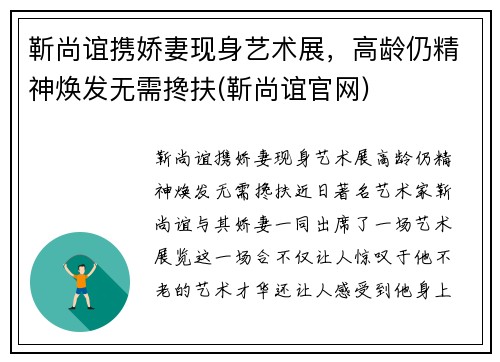 靳尚谊携娇妻现身艺术展，高龄仍精神焕发无需搀扶(靳尚谊官网)

靳尚谊携娇妻现身艺术展高龄仍精神焕发无需搀扶近日著名艺术家靳尚谊与其娇妻一同出席了一场艺术展览这一场合不仅让人惊叹于他不老的艺术才华还让人感受到他身上